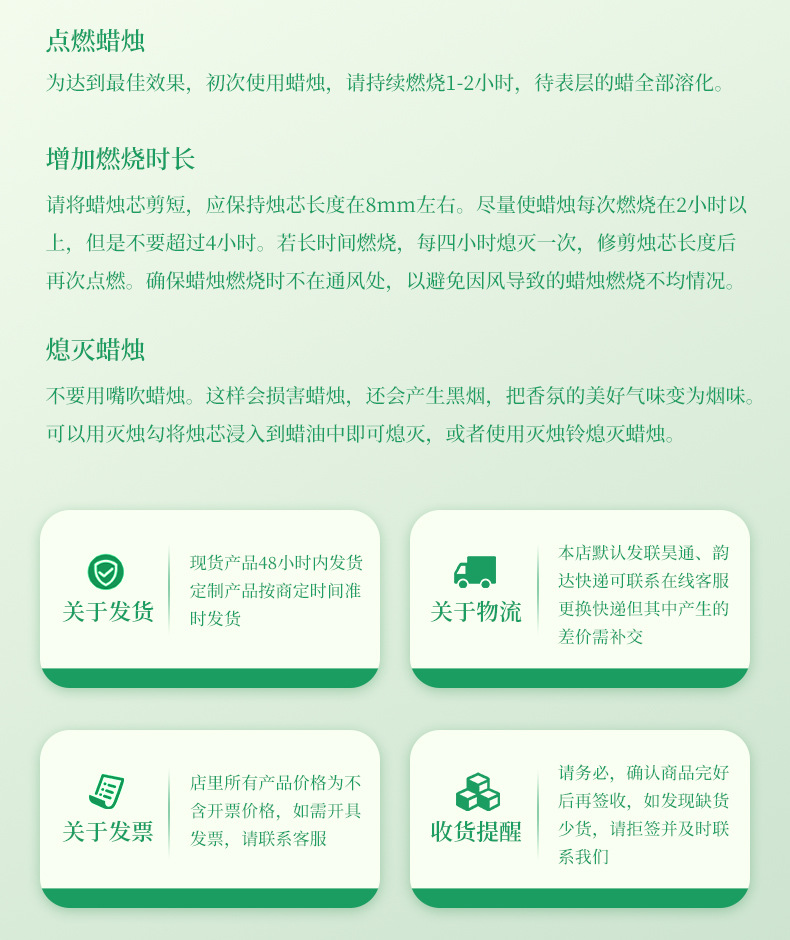 点燃蜡烛

为达到最佳效果，初次使用蜡烛，请持续燃烧1-2小时，待表层的蜡全部溶化。

增加燃烧时长

请将蜡烛芯剪短，应保持烛芯长度在8mm左右。尽量使蜡烛每次燃烧在2小时以上，但是不要超过4小时。若长时间燃烧，每四小时熄灭一次，修剪烛芯长度后再次点燃。确保蜡烛燃烧时不在通风处，以避免因风导致的蜡烛燃烧不均情况。

熄灭蜡烛

不要用嘴吹蜡烛。这样会损害蜡烛，还会产生黑烟，把香氛的美好气味变为烟味。可以用灭烛勾将烛芯浸入到蜡油中即可熄灭，或者使用灭烛铃熄灭蜡烛。

关于发货

现货产品48小时内发货定制产品按商定时间准时发货

关于物流

本店默认发联昊通、韵达快递可联系在线客服更换快递但其中产生的差价需补交

关于发票

店里所有产品价格为不含开票价格，如需开具发票，请联系客服

收货提醒

请务必，确认商品完好后再签收，如发现缺货少货，请拒签并及时联系我们